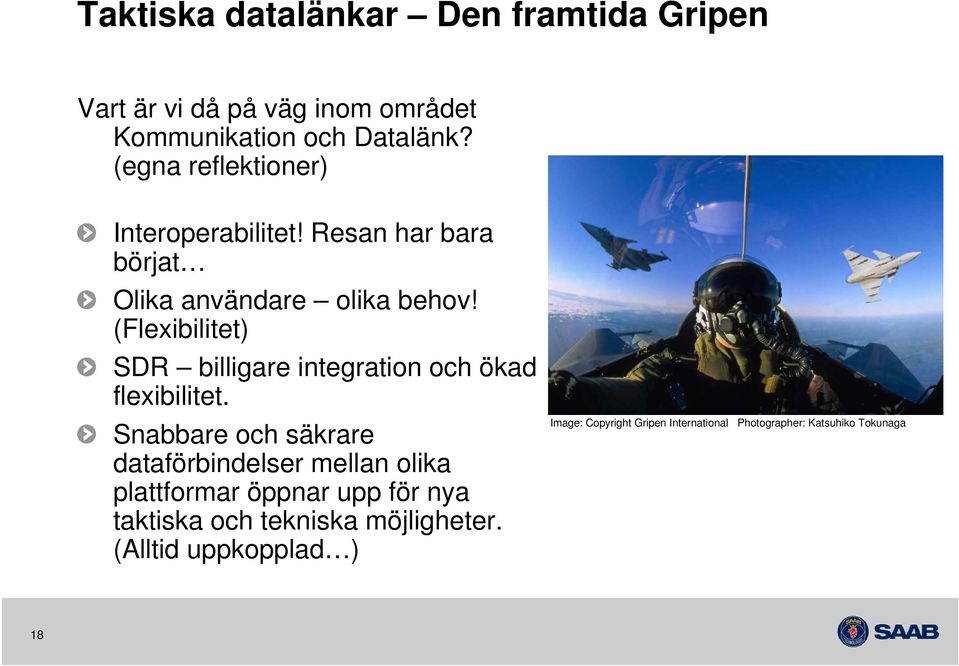 Taktiska datalänkar – Den framtida Gripen

Vart är vi då på väg inom området Kommunikation och Datalänk? (egna reflektioner)

Interoperabilitet! Resan har bara börjat…

Olika användare – olika behov! (Flexibilitet)

SDR – billigare integration och ökad flexibilitet.

Snabbare och säkrare dataförbindelser mellan olika plattformar öppnar upp för nya taktiska och tekniska möjligheter. (Alltid uppkopplad…)

Image: Copyright Gripen International Photographer: Katsuhiko Tokunaga

18

SAAB